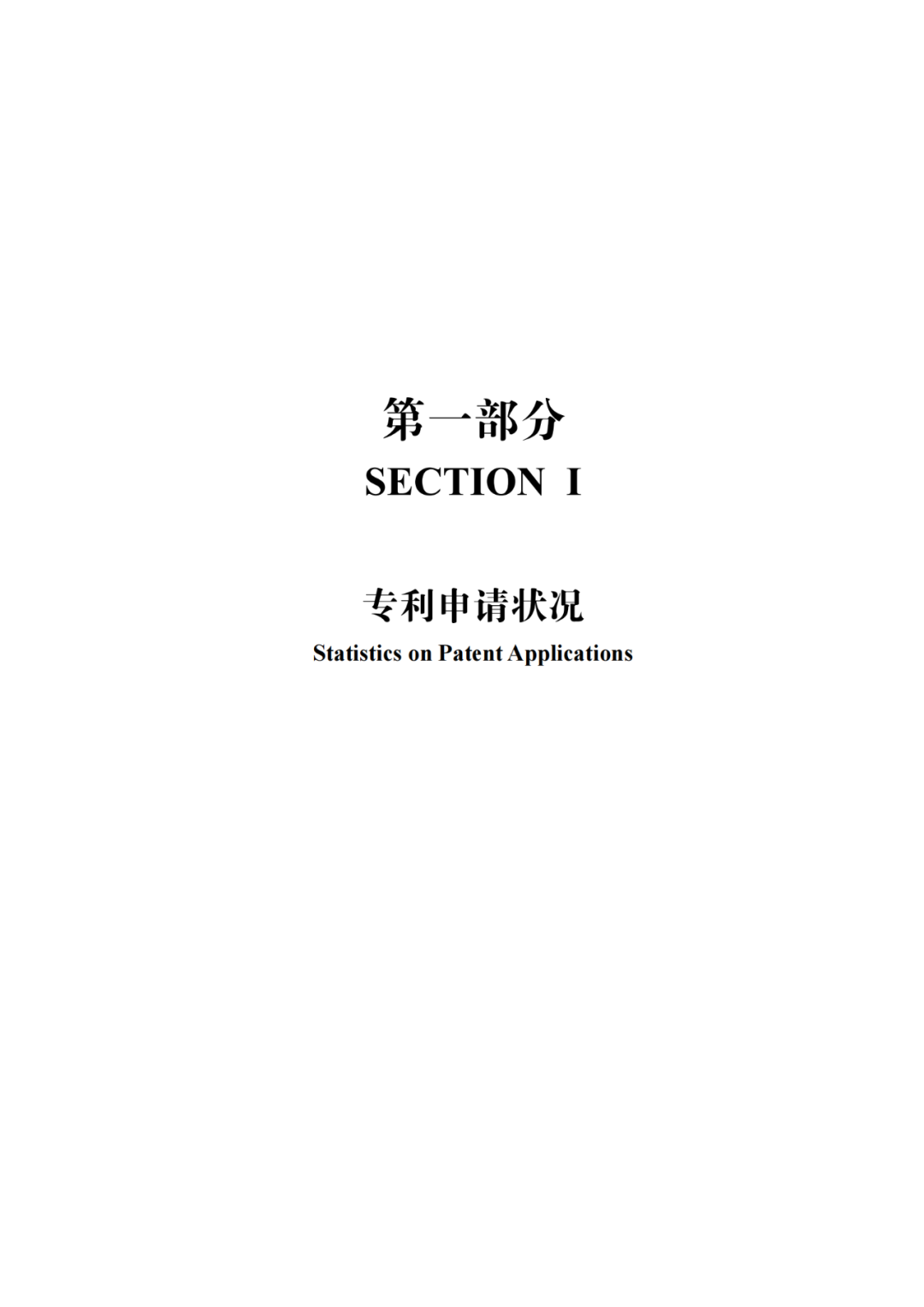 第一部分
SECTION I

专利申请状况
Statistics on Patent Applications